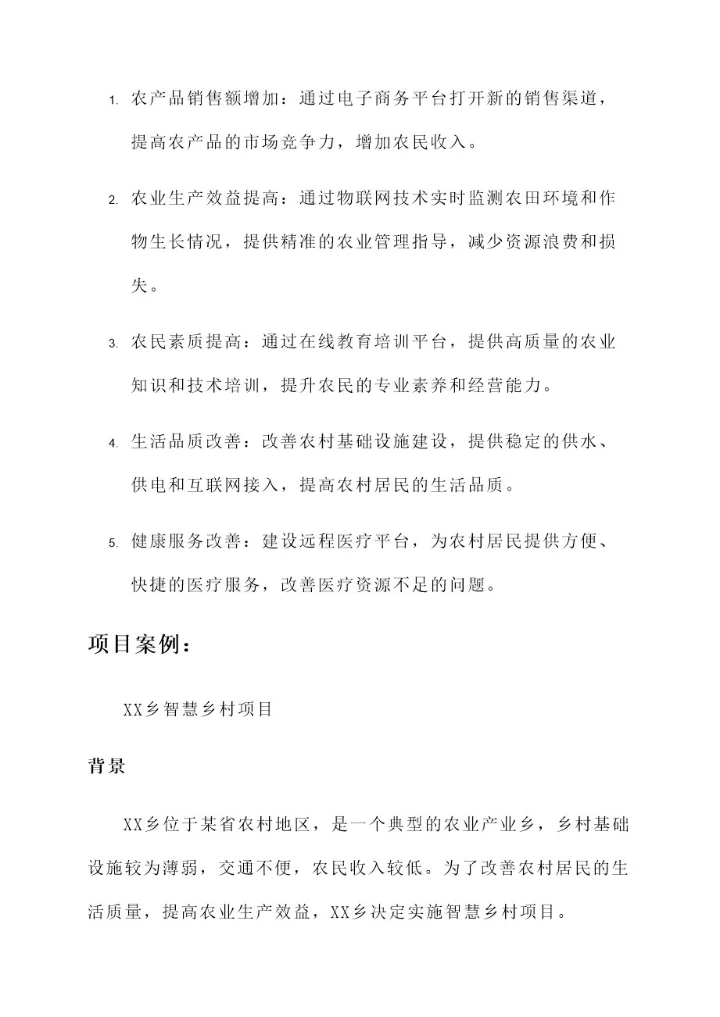 1. 农产品销售额增加：通过电子商务平台打开新的销售渠道，提高农产品的市场竞争力，增加农民收入。

2. 农业生产效益提高：通过物联网技术实时监测农田环境和作物生长情况，提供精准的农业管理指导，减少资源浪费和损失。

3. 农民素质提高：通过在线教育培训平台，提供高质量的农业知识和技术培训，提升农民的专业素养和经营能力。

4. 生活品质改善：改善农村基础设施建设，提供稳定的供水、供电和互联网接入，提高农村居民的生活品质。

5. 健康服务改善：建设远程医疗平台，为农村居民提供方便、快捷的医疗服务，改善医疗资源不足的问题。

项目案例：

XX乡智慧乡村项目

背景

XX乡位于某省农村地区，是一个典型的农业产业乡，乡村基础设施较为薄弱，交通不便，农民收入较低。为了改善农村居民的生活质量，提高农业生产效益，XX乡决定实施智慧乡村项目。